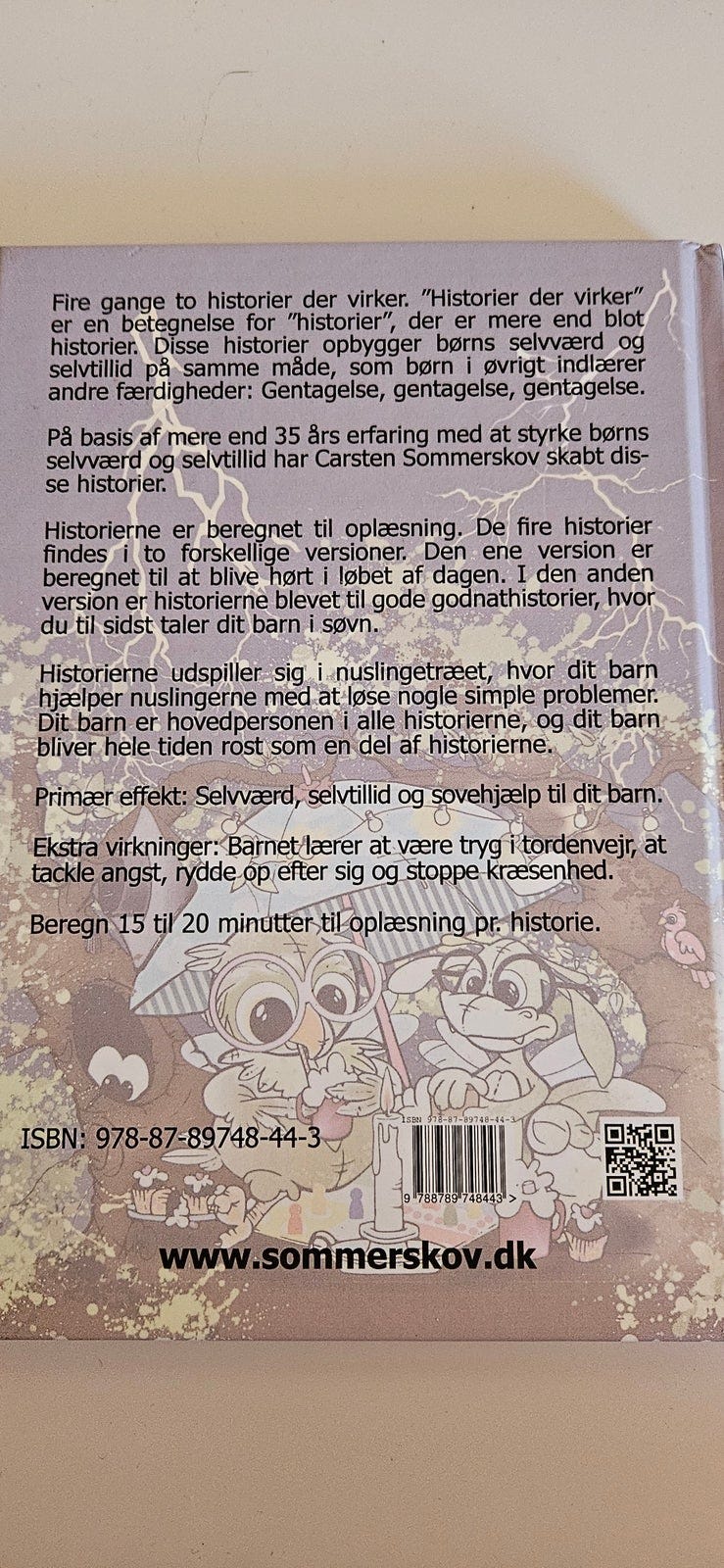 Fire gange to historier der virker. "Historier der virker" er en betegnelse for "historier", der er mere end blot historier. Disse historier opbygger børns selvværd og selvtillid på samme måde, som børn i øvrigt indlærer andre færdigheder: Gentagelse, gentagelse, gentagelse.

På basis af mere end 35 års erfaring med at styrke børns selvværd og selvtillid har Carsten Sommerskov skabt disse historier.

Historierne er beregnet til oplæsning. De fire historier findes i to forskellige versioner. Den ene version er beregnet til at blive hørt i løbet af dagen. I den anden version er historierne blevet til gode godnathistorier, hvor du til sidst taler dit barn i søvn.

Historierne udspiller sig i nuslingetræet, hvor dit barn hjælper nuslingerne med at løse nogle simple problemer. Dit barn er hovedpersonen i alle historierne, og dit barn bliver hele tiden rost som en del af historierne.

Primær effekt: Selvværd, selvtillid og sovehjælp til dit barn.

Ekstra virkninger: Barnet lærer at være tryg i tordenvejr, at tackle angst, rydde op efter sig og stoppe kræsenhed.

Beregn 15 til 20 minutter til oplæsning pr. historie.

ISBN: 978-87-89748-44-3

ISBN 978-87-89748-44-3
9 788789 748443 >

www.sommerskov.dk